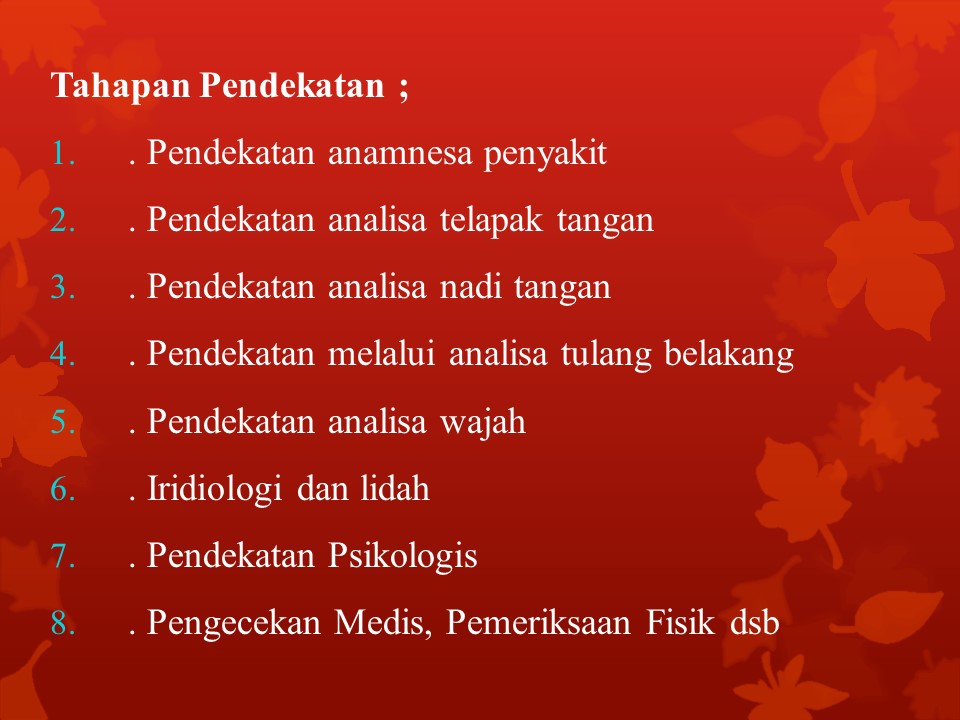 Tahapan Pendekatan ;

1. . Pendekatan anamnesa penyakit
2. . Pendekatan analisa telapak tangan
3. . Pendekatan analisa nadi tangan
4. . Pendekatan melalui analisa tulang belakang
5. . Pendekatan analisa wajah
6. . Iridiologi dan lidah
7. . Pendekatan Psikologis
8. . Pengecekan Medis, Pemeriksaan Fisik dsb